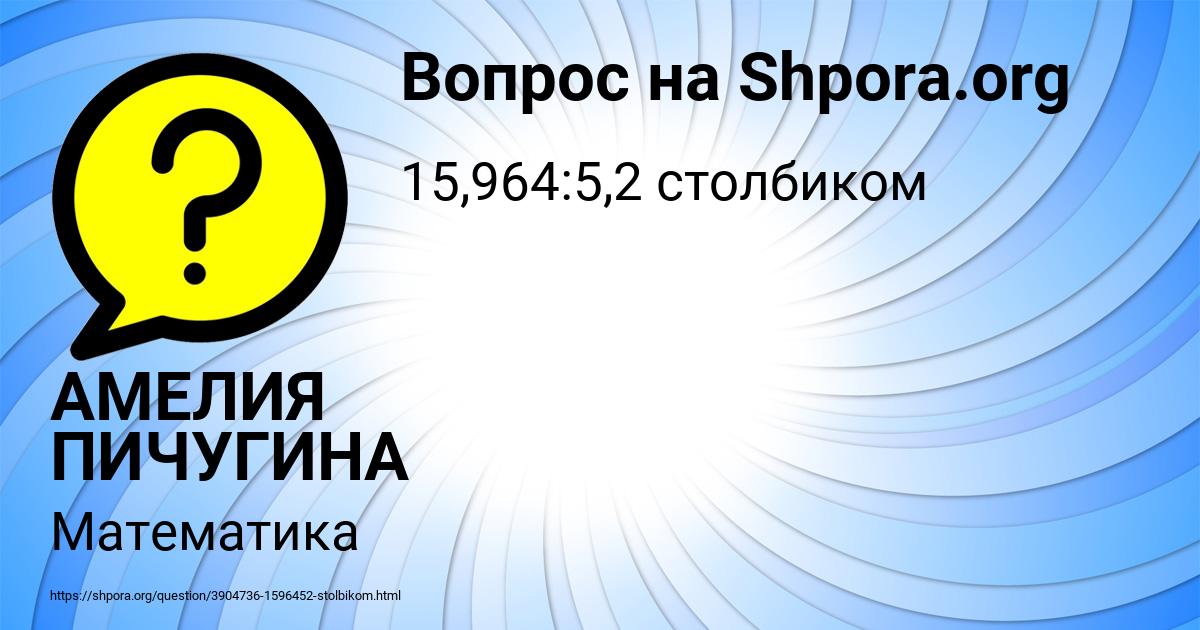 Вопрос на Shpora.org

15,964:5,2 столбиком

АМЕЛИЯ ПИЧУГИНА

Математика

https://shpora.org/question/3904736-1596452-stolbikom.html